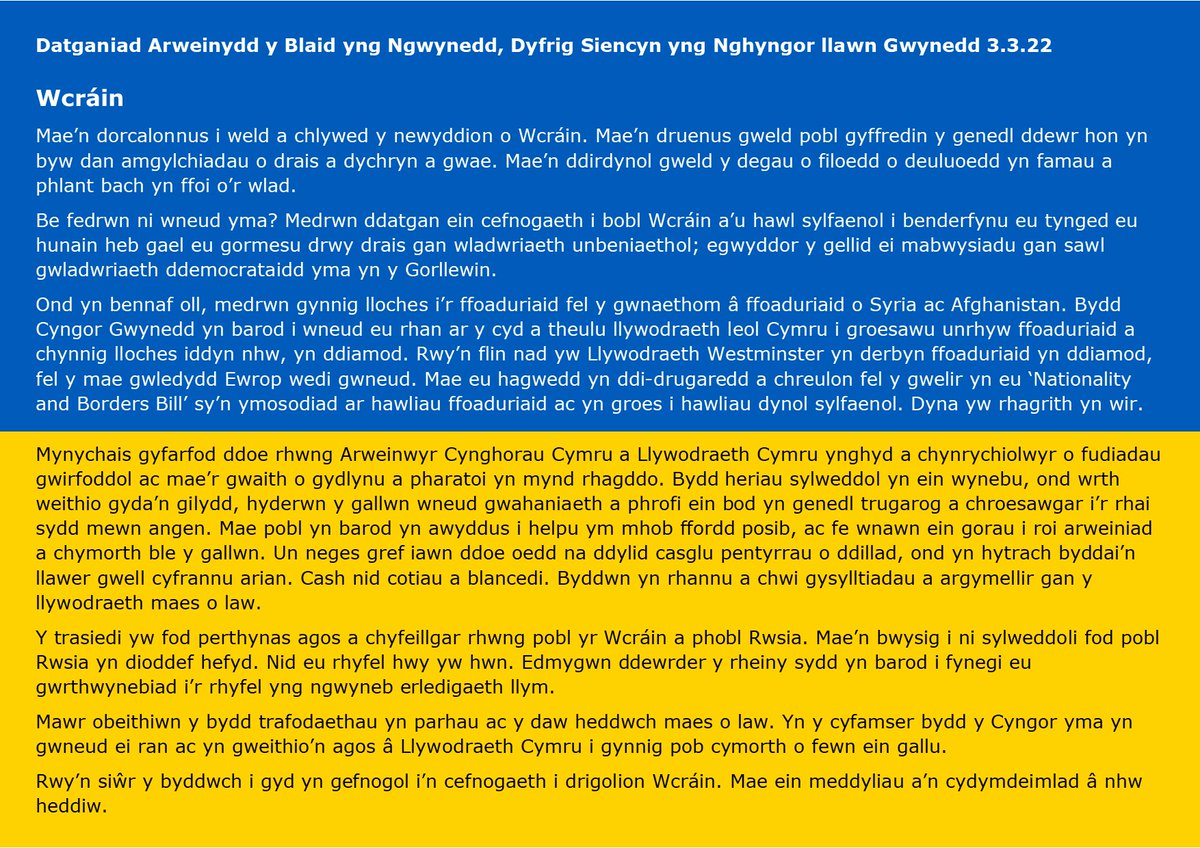 Datganiad Arweinydd y Blaid yng Ngwynedd, Dyfrig Siencyn yng Nghyngor llawn Gwynedd 3.3.22

Wcráin

Mae'n dorcalonnus i weld a chlywed y newyddion o Wcráin. Mae'n druenus gweld pobl gyffredin y genedl ddewr hon yn byw dan amgylchiadau o drais a dychryn a gwae. Mae'n ddirdynol gweld y degau o filoedd o deuluoedd yn famau a phlant bach yn ffoi o'r wlad.

Be fedrwn ni wneud yma? Medrwn ddatgan ein cefnogaeth i bobl Wcráin a'u hawl sylfaenol i benderfynu eu tynged eu hunain heb gael eu gormesu drwy drais gan wladwriaeth unbeniaethol; egwyddor y gellid ei mabwysiadu gan sawl gwladwriaeth ddemocrataidd yma yn y Gorllewin.

Ond yn bennaf oll, medrwn gynnig lloches i'r ffoaduriaid fel y gwnaethom â ffoaduriaid o Syria ac Afghanistan. Bydd Cyngor Gwynedd yn barod i wneud eu rhan ar y cyd a theulu llywodraeth leol Cymru i groesawu unrhyw ffoaduriaid a chynnig lloches iddyn nhw, yn ddiamod. Rwy'n flin nad yw Llywodraeth Westminster yn derbyn ffoaduriaid yn ddiamod, fel y mae gwledydd Ewrop wedi gwneud. Mae eu hagwedd yn ddi-drugaredd a chreulon fel y gwelir yn eu 'Nationality and Borders Bill' sy'n ymosodiad ar hawliau ffoaduriaid ac yn groes i hawliau dynol sylfaenol. Dyna yw rhagrith yn wir.

Mynychais gyfarfod ddoe rhwng Arweinwyr Cynghorau Cymru a Llywodraeth Cymru ynghyd a chynrychiolwyr o fudiadau gwirfoddol ac mae'r gwaith o gydlynu a pharatoi yn mynd rhagddo. Bydd heriau sylweddol yn ein wynebu, ond wrth weithio gyda'n gilydd, hyderwn y gallwn wneud gwahaniaeth a phrofi ein bod yn genedl trugarog a chroesawgar i'r rhai sydd mewn angen. Mae pobl yn barod yn awyddus i helpu ym mhob ffordd posib, ac fe wnawn ein gorau i roi arweiniad a chymorth ble y gallwn. Un neges gref iawn ddoe oedd na ddylid casglu pentyrrau o ddillad, ond yn hytrach byddai'n llawer gwell cyfrannu arian. Cash nid cotiau a blancedi. Byddwn yn rhannu a chwi gysylltiadau a argymellir gan y llywodraeth maes o law.

Y trasiedi yw fod perthynas agos a chyfeillgar rhwng pobl yr Wcráin a phobl Rwsia. Mae'n bwysig i ni sylweddoli fod pobl Rwsia yn dioddef hefyd. Nid eu rhyfel hwy yw hwn. Edmygwn ddewrder y rheiny sydd yn barod i fynegi eu gwrthwynebiad i'r rhyfel yng ngwyneb erledigaeth llym.

Mawr obeithiwn y bydd trafodaethau yn parhau ac y daw heddwch maes o law. Yn y cyfamser bydd y Cyngor yma yn gwneud ei ran ac yn gweithio'n agos â Llywodraeth Cymru i gynnig pob cymorth o fewn ein gallu.

Rwy'n siŵr y byddwch i gyd yn gefnogol i'n cefnogaeth i drigolion Wcráin. Mae ein meddyliau a'n cydymdeimlad â nhw heddiw.